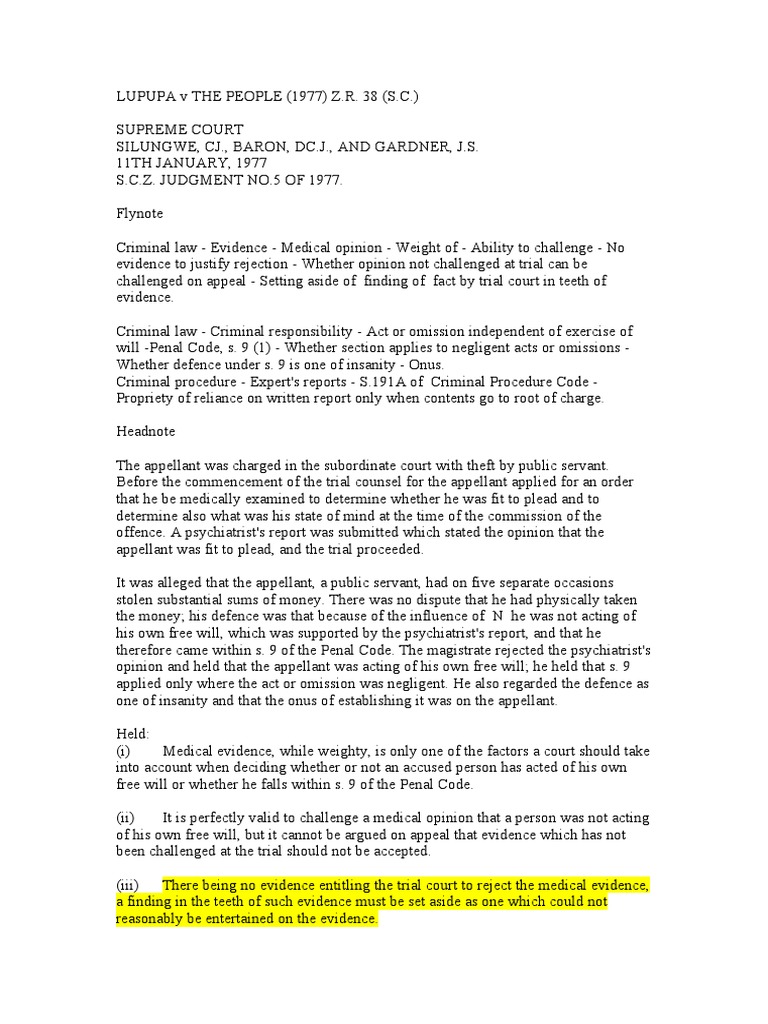 LUPUPA v THE PEOPLE (1977) Z.R. 38 (S.C.)

SUPREME COURT
SILUNGWE, CJ., BARON, DC.J., AND GARDNER, J.S.
11TH JANUARY, 1977
S.C.Z. JUDGMENT NO.5 OF 1977.

Flynote

Criminal law - Evidence - Medical opinion - Weight of - Ability to challenge - No evidence to justify rejection - Whether opinion not challenged at trial can be challenged on appeal - Setting aside of finding of fact by trial court in teeth of evidence.

Criminal law - Criminal responsibility - Act or omission independent of exercise of will -Penal Code, s. 9 (1) - Whether section applies to negligent acts or omissions - Whether defence under s. 9 is one of insanity - Onus.
Criminal procedure - Expert's reports - S.191A of Criminal Procedure Code - Propriety of reliance on written report only when contents go to root of charge.

Headnote

The appellant was charged in the subordinate court with theft by public servant. Before the commencement of the trial counsel for the appellant applied for an order that he be medically examined to determine whether he was fit to plead and to determine also what was his state of mind at the time of the commission of the offence. A psychiatrist's report was submitted which stated the opinion that the appellant was fit to plead, and the trial proceeded.

It was alleged that the appellant, a public servant, had on five separate occasions stolen substantial sums of money. There was no dispute that he had physically taken the money; his defence was that because of the influence of N he was not acting of his own free will, which was supported by the psychiatrist's report, and that he therefore came within s. 9 of the Penal Code. The magistrate rejected the psychiatrist's opinion and held that the appellant was acting of his own free will; he held that s. 9 applied only where the act or omission was negligent. He also regarded the defence as one of insanity and that the onus of establishing it was on the appellant.

Held:
(i) Medical evidence, while weighty, is only one of the factors a court should take into account when deciding whether or not an accused person has acted of his own free will or whether he falls within s. 9 of the Penal Code.

(ii) It is perfectly valid to challenge a medical opinion that a person was not acting of his own free will, but it cannot be argued on appeal that evidence which has not been challenged at the trial should not be accepted.

(iii) There being no evidence entitling the trial court to reject the medical evidence, a finding in the teeth of such evidence must be set aside as one which could not reasonably be entertained on the evidence.